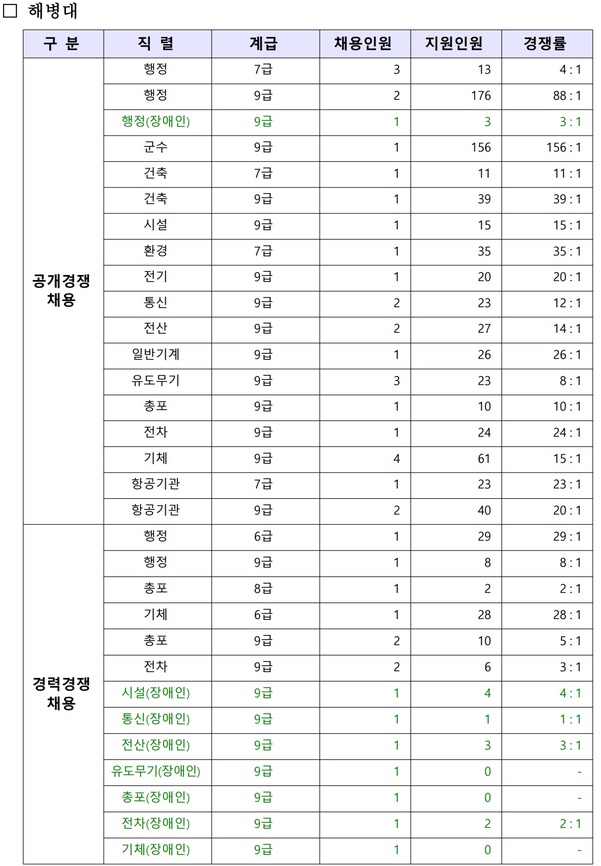 □ 해병대

| 구 분 | 직 렬 | 계급 | 채용인원 | 지원인원 | 경쟁률 |
|---|---|---|---|---|---|
| 공개경쟁 채용 | 행정 | 7급 | 3 | 13 | 4 : 1 |
| | 행정 | 9급 | 2 | 176 | 88 : 1 |
| | 행정(장애인) | 9급 | 1 | 3 | 3 : 1 |
| | 군수 | 9급 | 1 | 156 | 156 : 1 |
| | 건축 | 7급 | 1 | 11 | 11 : 1 |
| | 건축 | 9급 | 1 | 39 | 39 : 1 |
| | 시설 | 9급 | 1 | 15 | 15 : 1 |
| | 환경 | 7급 | 1 | 35 | 35 : 1 |
| | 전기 | 9급 | 1 | 20 | 20 : 1 |
| | 통신 | 9급 | 2 | 23 | 12 : 1 |
| | 전산 | 9급 | 2 | 27 | 14 : 1 |
| | 일반기계 | 9급 | 1 | 26 | 26 : 1 |
| | 유도무기 | 9급 | 3 | 23 | 8 : 1 |
| | 총포 | 9급 | 1 | 10 | 10 : 1 |
| | 전차 | 9급 | 1 | 24 | 24 : 1 |
| | 기체 | 9급 | 4 | 61 | 15 : 1 |
| | 항공기관 | 7급 | 1 | 23 | 23 : 1 |
| | 항공기관 | 9급 | 2 | 40 | 20 : 1 |
| 경력경쟁 채용 | 행정 | 6급 | 1 | 29 | 29 : 1 |
| | 행정 | 9급 | 1 | 8 | 8 : 1 |
| | 총포 | 8급 | 1 | 2 | 2 : 1 |
| | 기체 | 6급 | 1 | 28 | 28 : 1 |
| | 총포 | 9급 | 2 | 10 | 5 : 1 |
| | 전차 | 9급 | 2 | 6 | 3 : 1 |
| | 시설(장애인) | 9급 | 1 | 4 | 4 : 1 |
| | 통신(장애인) | 9급 | 1 | 1 | 1 : 1 |
| | 전산(장애인) | 9급 | 1 | 3 | 3 : 1 |
| | 유도무기(장애인) | 9급 | 1 | 0 | - |
| | 총포(장애인) | 9급 | 1 | 0 | - |
| | 전차(장애인) | 9급 | 1 | 2 | 2 : 1 |
| | 기체(장애인) | 9급 | 1 | 0 | - |